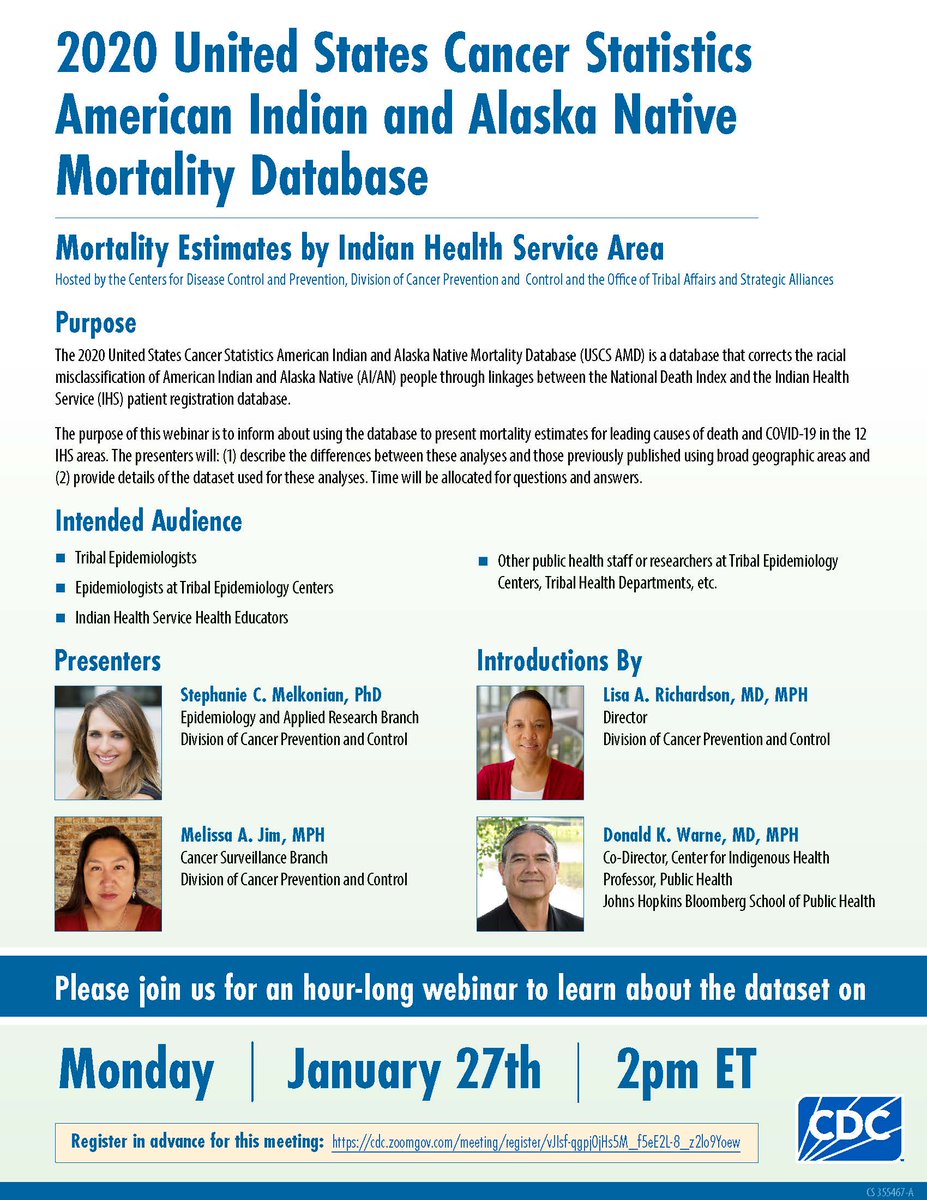 2020 United States Cancer Statistics American Indian and Alaska Native Mortality Database

Mortality Estimates by Indian Health Service Area

Hosted by the Centers for Disease Control and Prevention, Division of Cancer Prevention and Control and the Office of Tribal Affairs and Strategic Alliances

Purpose

The 2020 United States Cancer Statistics American Indian and Alaska Native Mortality Database (USCS AMD) is a database that corrects the racial misclassification of American Indian and Alaska Native (AI/AN) people through linkages between the National Death Index and the Indian Health Service (IHS) patient registration database.

The purpose of this webinar is to inform about using the database to present mortality estimates for leading causes of death and COVID-19 in the 12 IHS areas. The presenters will: (1) describe the differences between these analyses and those previously published using broad geographic areas and (2) provide details of the dataset used for these analyses. Time will be allocated for questions and answers.

Intended Audience

Tribal Epidemiologists

Epidemiologists at Tribal Epidemiology Centers

Indian Health Service Health Educators

Other public health staff or researchers at Tribal Epidemiology Centers, Tribal Health Departments, etc.

Presenters

Stephanie C. Melkonian, PhD
Epidemiology and Applied Research Branch
Division of Cancer Prevention and Control

Melissa A. Jim, MPH
Cancer Surveillance Branch
Division of Cancer Prevention and Control

Introductions By

Lisa A. Richardson, MD, MPH
Director
Division of Cancer Prevention and Control

Donald K. Warne, MD, MPH
Co-Director, Center for Indigenous Health
Professor, Public Health
Johns Hopkins Bloomberg School of Public Health

Please join us for an hour-long webinar to learn about the dataset on

Monday | January 27th | 2pm ET

Register in advance for this meeting: https://cdc.zoomgov.com/meeting/register/vJIsf-qgpj0jHs5M_f5eE2L-8_z2lo9Yoew

CDC

CS 355467-A